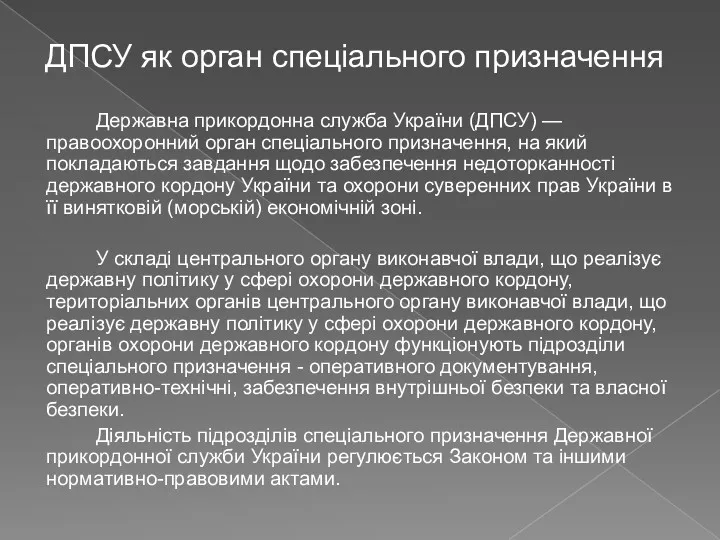 ДПСУ як орган спеціального призначення

Державна прикордонна служба України (ДПСУ) — правоохоронний орган спеціального призначення, на який покладаються завдання щодо забезпечення недоторканності державного кордону України та охорони суверенних прав України в її винятковій (морській) економічній зоні.

У складі центрального органу виконавчої влади, що реалізує державну політику у сфері охорони державного кордону, територіальних органів центрального органу виконавчої влади, що реалізує державну політику у сфері охорони державного кордону, органів охорони державного кордону функціонують підрозділи спеціального призначення - оперативного документування, оперативно-технічні, забезпечення внутрішньої безпеки та власної безпеки.

Діяльність підрозділів спеціального призначення Державної прикордонної служби України регулюється Законом та іншими нормативно-правовими актами.